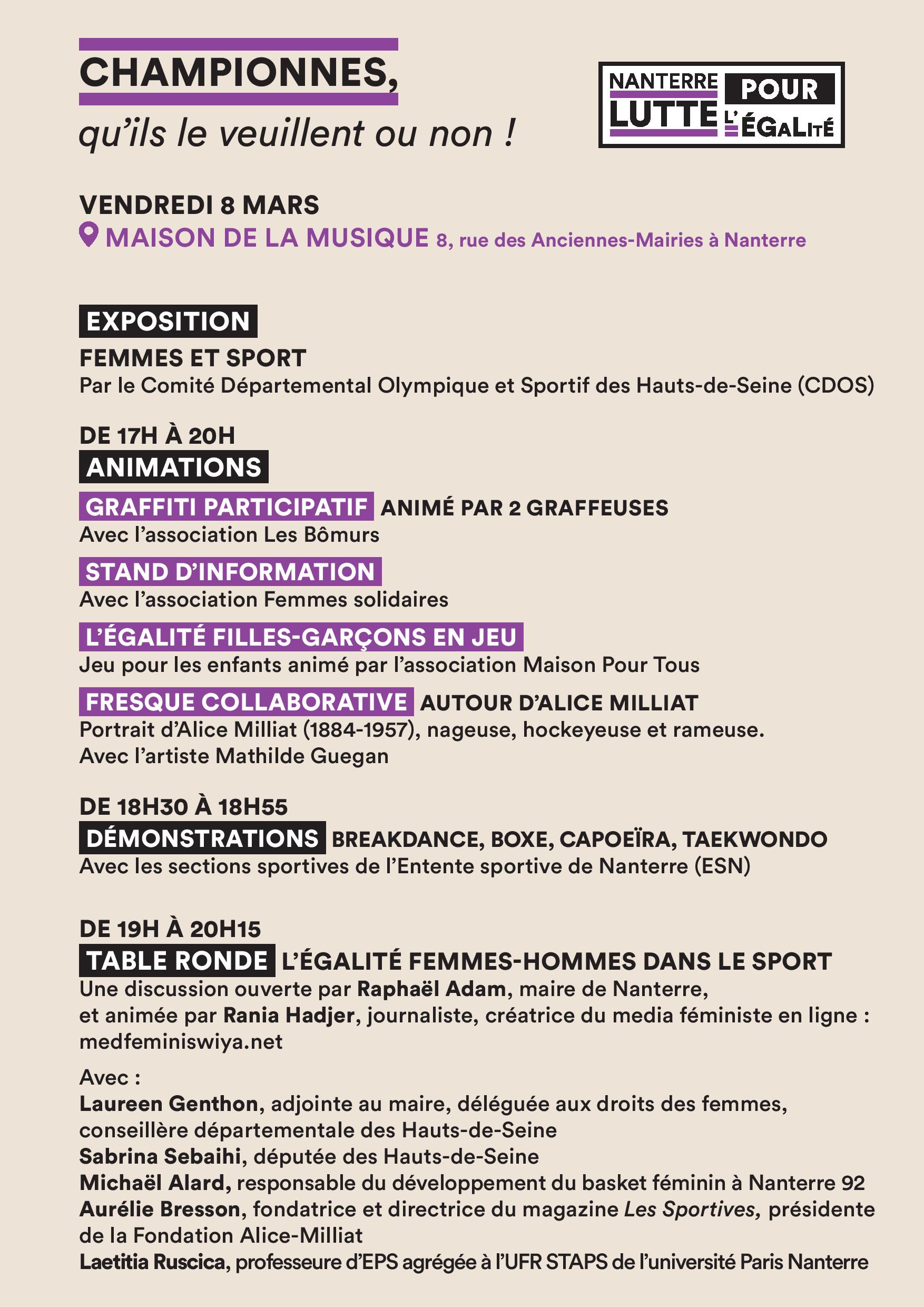 CHAMPIONNES,
qu'ils le veuillent ou non !

NANTERRE LUTTE POUR L'ÉGALITÉ

VENDREDI 8 MARS
MAISON DE LA MUSIQUE 8, rue des Anciennes-Mairies à Nanterre

EXPOSITION
FEMMES ET SPORT
Par le Comité Départemental Olympique et Sportif des Hauts-de-Seine (CDOS)

DE 17H À 20H
ANIMATIONS
GRAFFITI PARTICIPATIF ANIMÉ PAR 2 GRAFFEUSES
Avec l'association Les Bômurs

STAND D'INFORMATION
Avec l'association Femmes solidaires

L'ÉGALITÉ FILLES-GARÇONS EN JEU
Jeu pour les enfants animé par l'association Maison Pour Tous

FRESQUE COLLABORATIVE AUTOUR D'ALICE MILLIAT
Portrait d'Alice Milliat (1884-1957), nageuse, hockeyeuse et rameuse.
Avec l'artiste Mathilde Guegan

DE 18H30 À 18H55
DÉMONSTRATIONS BREAKDANCE, BOXE, CAPOEÏRA, TAEKWONDO
Avec les sections sportives de l'Entente sportive de Nanterre (ESN)

DE 19H À 20H15
TABLE RONDE L'ÉGALITÉ FEMMES-HOMMES DANS LE SPORT
Une discussion ouverte par Raphaël Adam, maire de Nanterre, et animée par Rania Hadjer, journaliste, créatrice du media féministe en ligne : medfeminiswiya.net

Avec :
Laureen Genthon, adjointe au maire, déléguée aux droits des femmes, conseillère départementale des Hauts-de-Seine
Sabrina Sebaihi, députée des Hauts-de-Seine
Michaël Alard, responsable du développement du basket féminin à Nanterre 92
Aurélie Bresson, fondatrice et directrice du magazine Les Sportives, présidente de la Fondation Alice-Milliat
Laetitia Ruscica, professeure d'EPS agrégée à l'UFR STAPS de l'université Paris Nanterre